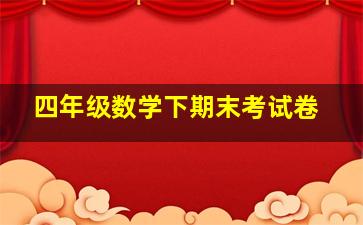 四年级数学下期末考试卷